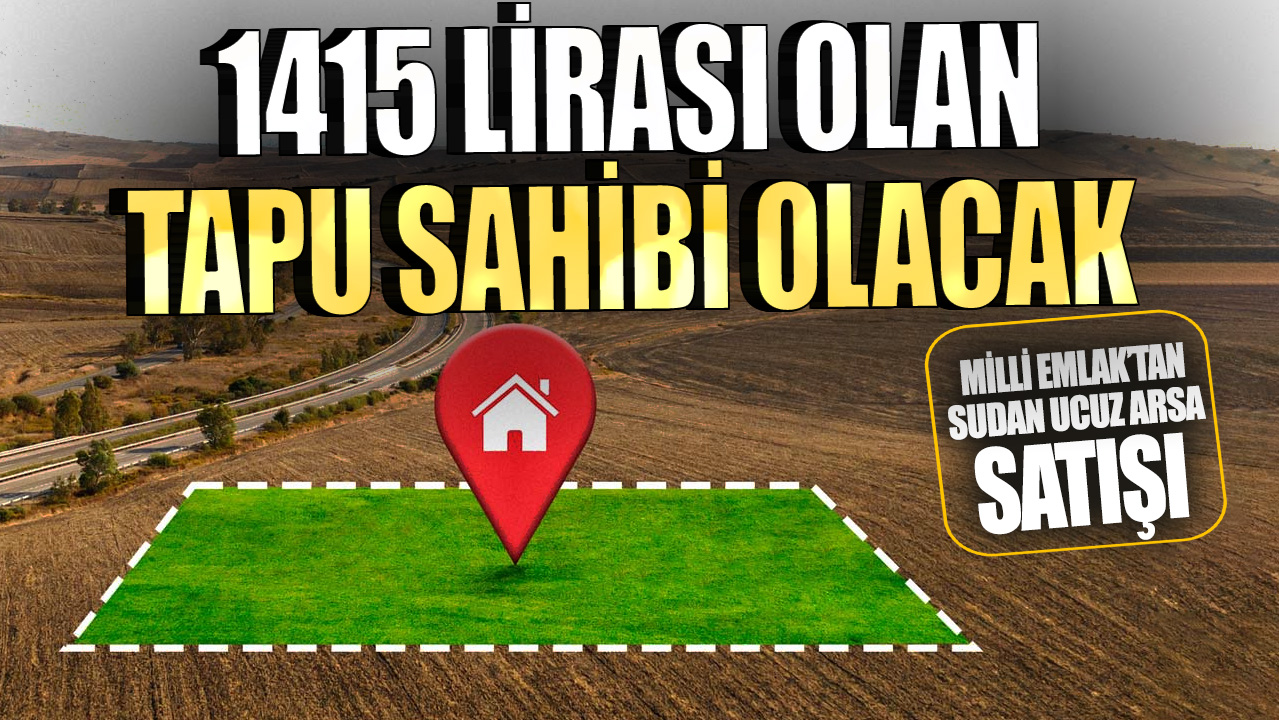 1415 LİRASI OLAN
TAPU SAHİBİ OLACAK

MİLLİ EMLAK'TAN
SUDAN UCUZ ARSA
SATIŞI